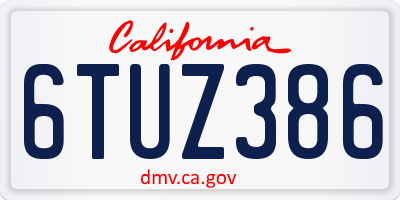 California

6TUZ386

dmv.ca.gov